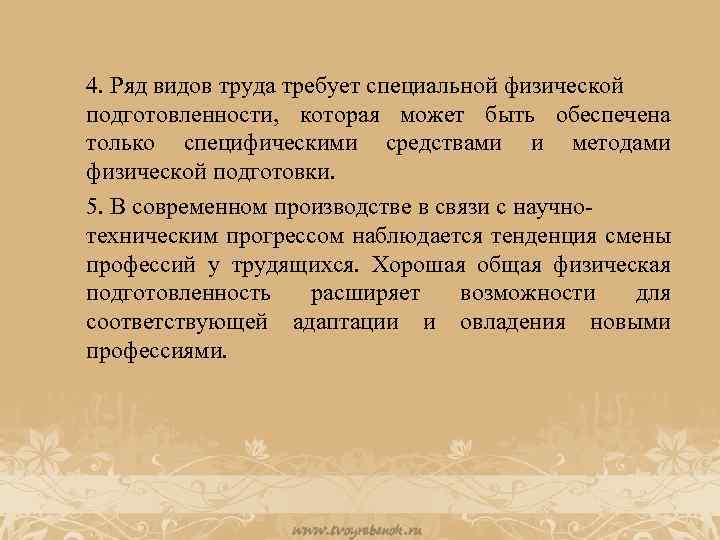 4. Ряд видов труда требует специальной физической подготовленности, которая может быть обеспечена только специфическими средствами и методами физической подготовки.

5. В современном производстве в связи с научно-техническим прогрессом наблюдается тенденция смены профессий у трудящихся. Хорошая общая физическая подготовленность расширяет возможности для соответствующей адаптации и овладения новыми профессиями.

www.tvoyrebenok.ru